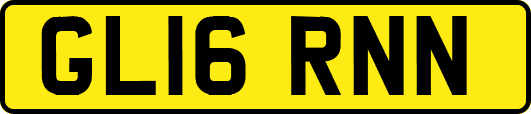 GL16 RNN